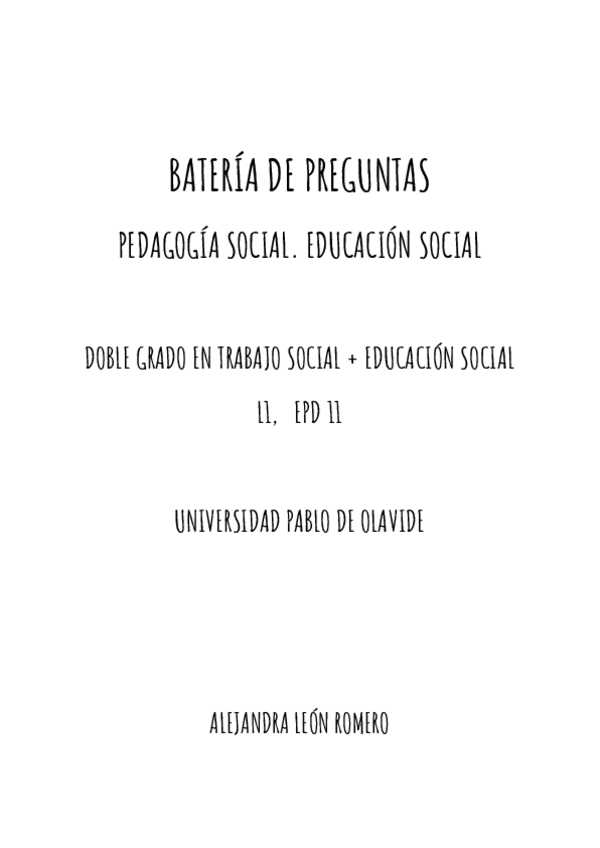 BATERÍA DE PREGUNTAS

PEDAGOGÍA SOCIAL. EDUCACIÓN SOCIAL

DOBLE GRADO EN TRABAJO SOCIAL + EDUCACIÓN SOCIAL

L1, EPD 11

UNIVERSIDAD PABLO DE OLAVIDE

ALEJANDRA LEÓN ROMERO